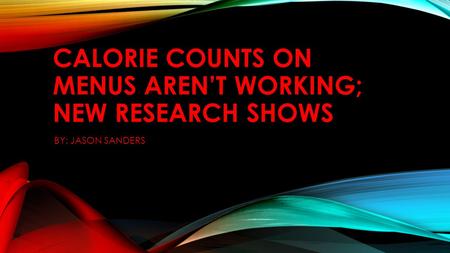 CALORIE COUNTS ON MENUS AREN'T WORKING; NEW RESEARCH SHOWS

BY: JASON SANDERS